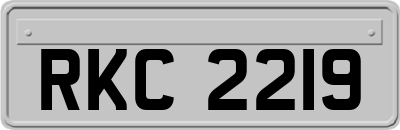 RKC 2219